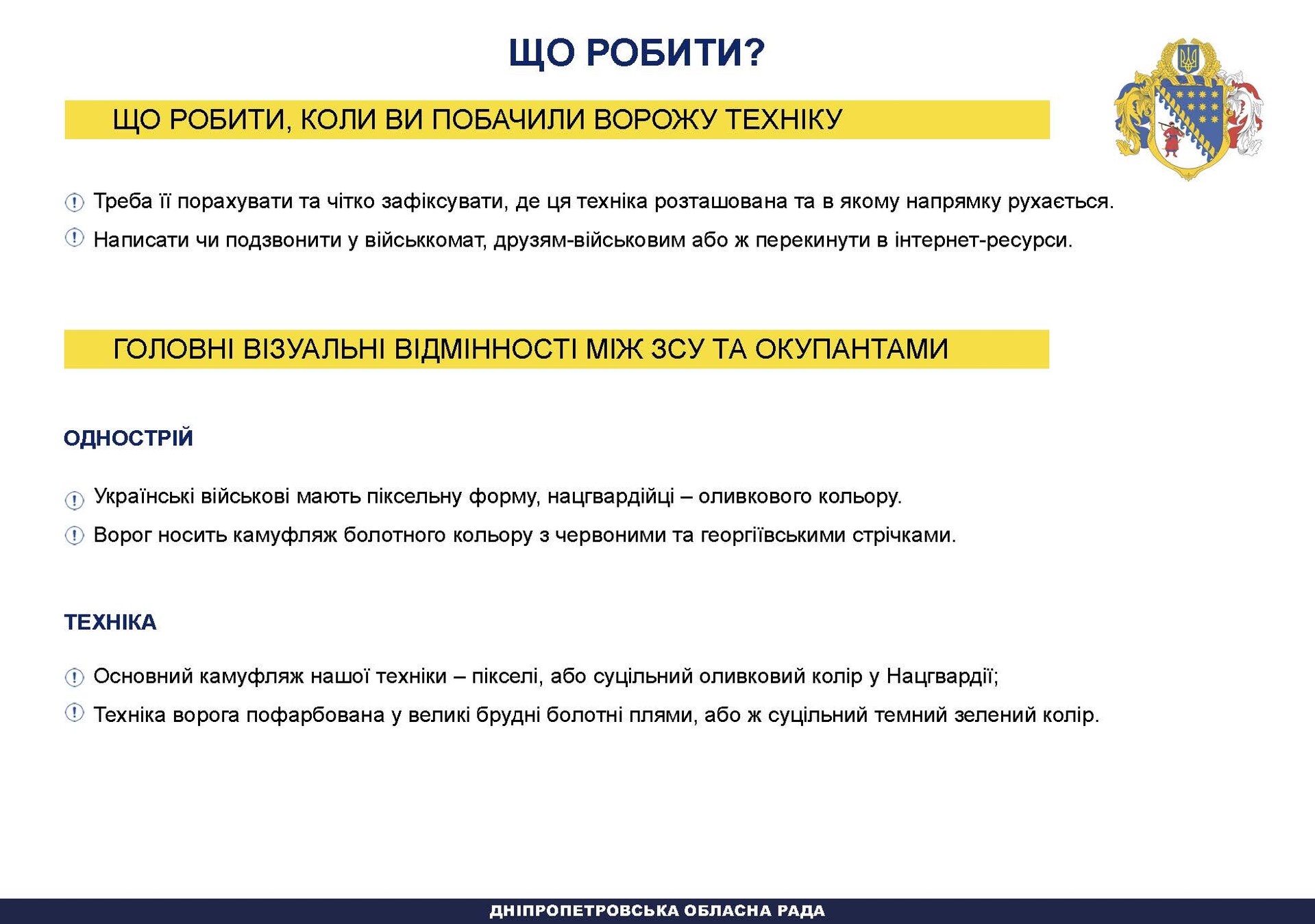 ЩО РОБИТИ?

ЩО РОБИТИ, КОЛИ ВИ ПОБАЧИЛИ ВОРОЖУ ТЕХНІКУ

Треба її порахувати та чітко зафіксувати, де ця техніка розташована та в якому напрямку рухається.

Написати чи подзвонити у військкомат, друзям-військовим або ж перекинути в інтернет-ресурси.

ГОЛОВНІ ВІЗУАЛЬНІ ВІДМІННОСТІ МІЖ ЗСУ ТА ОКУПАНТАМИ

ОДНОСТРІЙ

Українські військові мають піксельну форму, нацгвардійці – оливкового кольору.

Ворог носить камуфляж болотного кольору з червоними та георгіївськими стрічками.

ТЕХНІКА

Основний камуфляж нашої техніки – пікселі, або суцільний оливковий колір у Нацгвардії;

Техніка ворога пофарбована у великі брудні болотні плями, або ж суцільний темний зелений колір.

ДНІПРОПЕТРОВСЬКА ОБЛАСНА РАДА